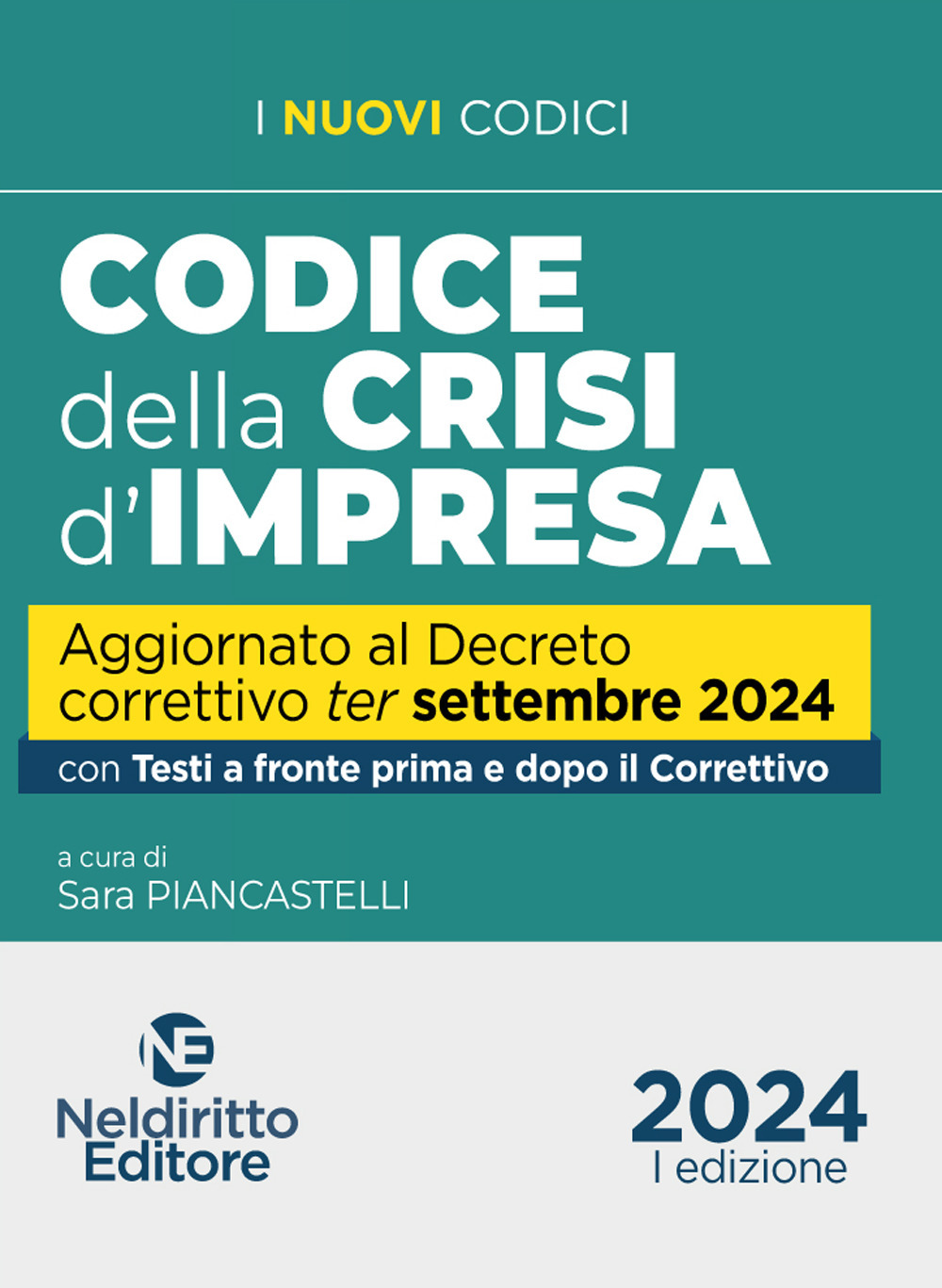 I NUOVI CODICI

CODICE della CRISI d'IMPRESA

Aggiornato al Decreto correttivo ter settembre 2024

con Testi a fronte prima e dopo il Correttivo

a cura di
Sara PIANCASTELLI

NE
Neldiritto Editore

2024
I edizione